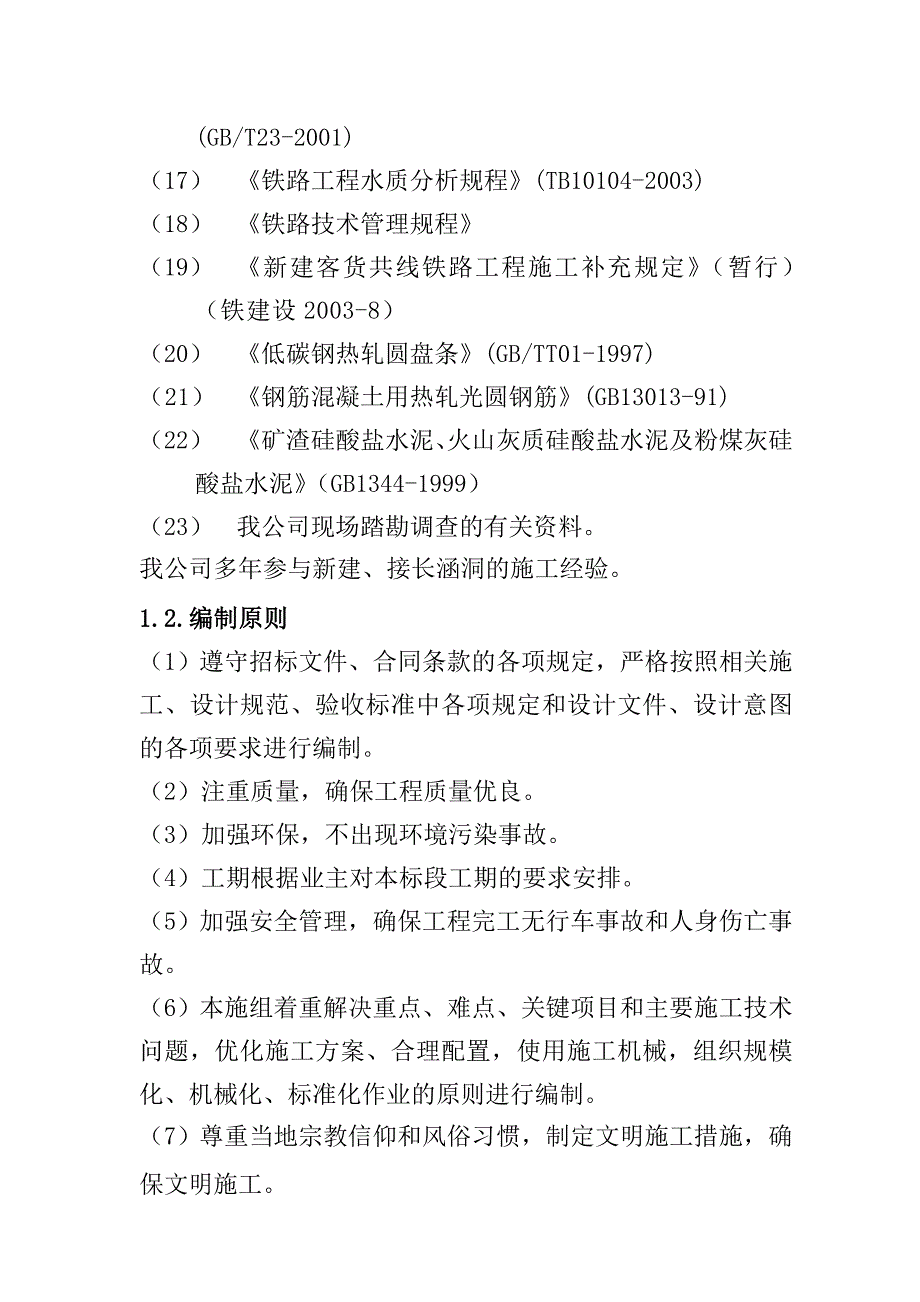 (GB/T23-2001)

（17） 《铁路工程水质分析规程》(TB10104-2003)

（18） 《铁路技术管理规程》

（19） 《新建客货共线铁路工程施工补充规定》（暂行）（铁建设 2003-8）

（20） 《低碳钢热轧圆盘条》(GB/TT01-1997)

（21） 《钢筋混凝土用热轧光圆钢筋》(GB13013-91)

（22） 《矿渣硅酸盐水泥、火山灰质硅酸盐水泥及粉煤灰硅酸盐水泥》（GB1344-1999）

（23） 我公司现场踏勘调查的有关资料。

我公司多年参与新建、接长涵洞的施工经验。

1.2.编制原则

（1）遵守招标文件、合同条款的各项规定，严格按照相关施工、设计规范、验收标准中各项规定和设计文件、设计意图的各项要求进行编制。

（2）注重质量，确保工程质量优良。

（3）加强环保，不出现环境污染事故。

（4）工期根据业主对本标段工期的要求安排。

（5）加强安全管理，确保工程完工无行车事故和人身伤亡事故。

（6）本施组着重解决重点、难点、关键项目和主要施工技术问题，优化施工方案、合理配置，使用施工机械，组织规模化、机械化、标准化作业的原则进行编制。

（7）尊重当地宗教信仰和风俗习惯，制定文明施工措施，确保文明施工。